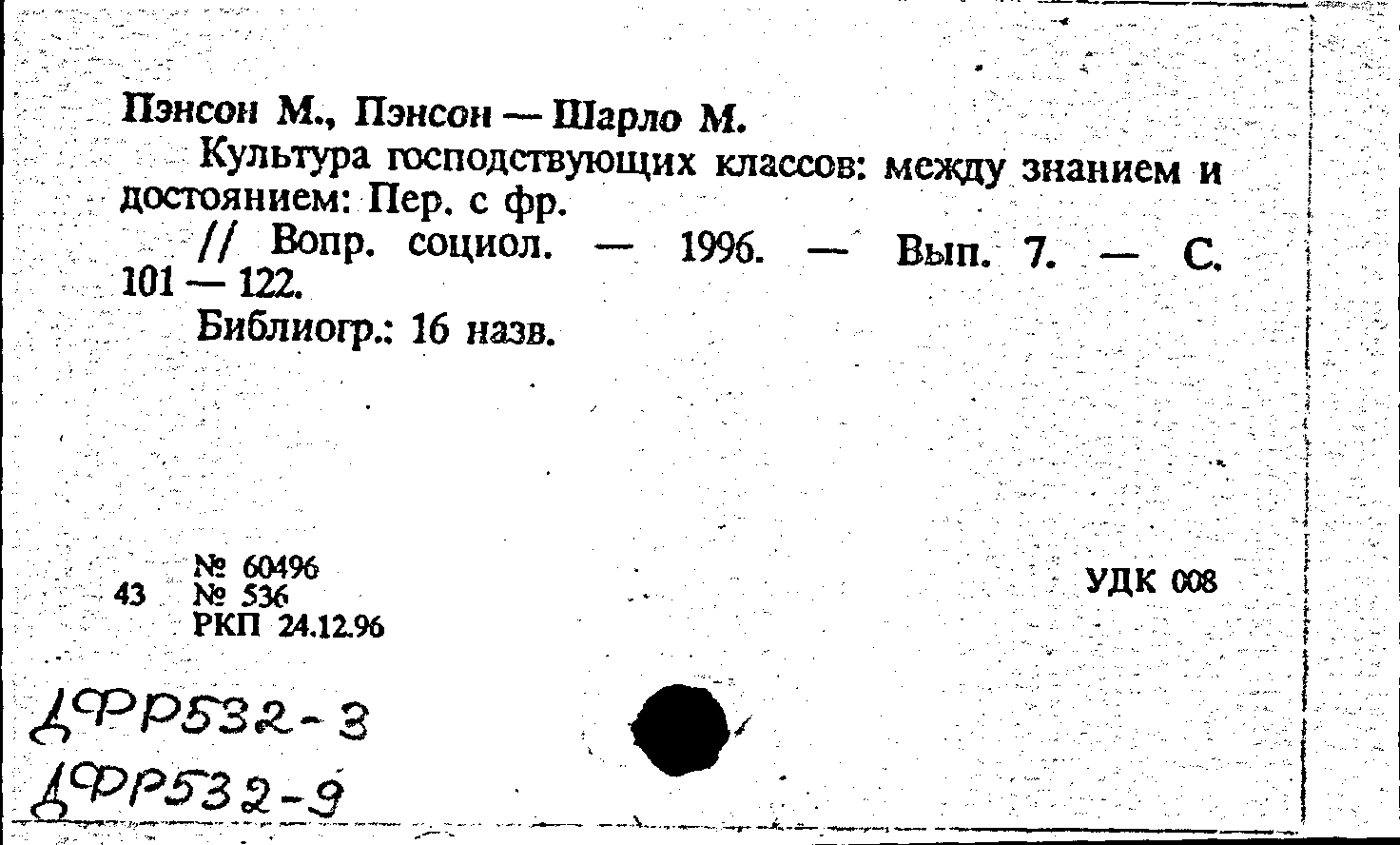 Пэнсон М., Пэнсон — Шарло М.

Культура господствующих классов: между знанием и достоянием: Пер. с фр.

// Вопр. социол. — 1996. — Вып. 7. — С. 101 — 122.

Библиогр.: 16 назв.

43 № 60496
№ 536
РКП 24.12.96

УДК 008

ДФР532-3
ДФР532-9